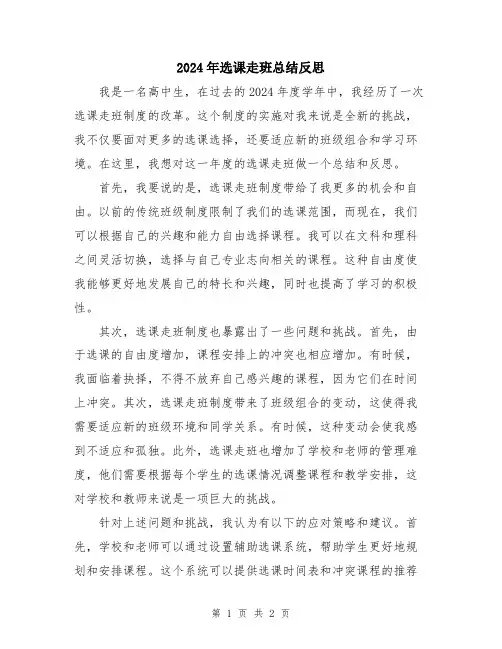 2024年选课走班总结反思

我是一名高中生，在过去的2024年度学年中，我经历了一次选课走班制度的改革。这个制度的实施对我来说是全新的挑战，我不仅要面对更多的选课选择，还要适应新的班级组合和学习环境。在这里，我想对这一年度的选课走班做一个总结和反思。

首先，我要说的是，选课走班制度带给了我更多的机会和自由。以前的传统班级制度限制了我们的选课范围，而现在，我们可以根据自己的兴趣和能力自由选择课程。我可以在文科和理科之间灵活切换，选择与自己专业志向相关的课程。这种自由度使我能够更好地发展自己的特长和兴趣，同时也提高了学习的积极性。

其次，选课走班制度也暴露出了一些问题和挑战。首先，由于选课的自由度增加，课程安排上的冲突也相应增加。有时候，我面临着抉择，不得不放弃自己感兴趣的课程，因为它们在时间上冲突。其次，选课走班制度带来了班级组合的变动，这使得我需要适应新的班级环境和同学关系。有时候，这种变动会使我感到不适应和孤独。此外，选课走班也增加了学校和老师的管理难度，他们需要根据每个学生的选课情况调整课程和教学安排，这对学校和教师来说是一项巨大的挑战。

针对上述问题和挑战，我认为有以下的应对策略和建议。首先，学校和老师可以通过设置辅助选课系统，帮助学生更好地规划和安排课程。这个系统可以提供选课时间表和冲突课程的推荐

第 1 页 共 2 页